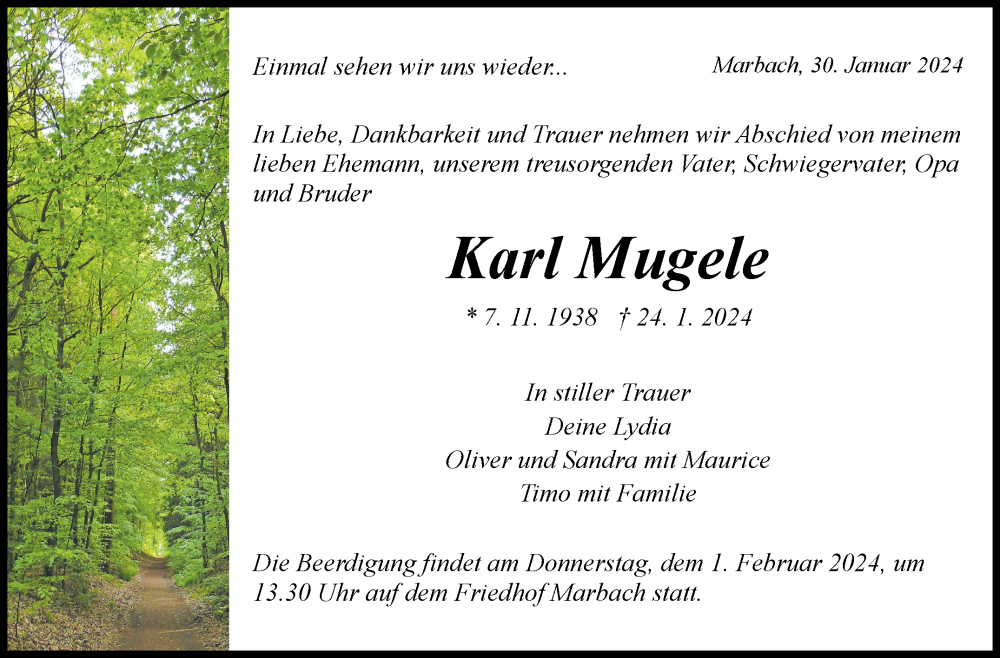 Einmal sehen wir uns wieder...

Marbach, 30. Januar 2024

In Liebe, Dankbarkeit und Trauer nehmen wir Abschied von meinem lieben Ehemann, unserem treusorgenden Vater, Schwiegervater, Opa und Bruder

Karl Mugele

* 7. 11. 1938 † 24. 1. 2024

In stiller Trauer
Deine Lydia
Oliver und Sandra mit Maurice
Timo mit Familie

Die Beerdigung findet am Donnerstag, dem 1. Februar 2024, um 13.30 Uhr auf dem Friedhof Marbach statt.